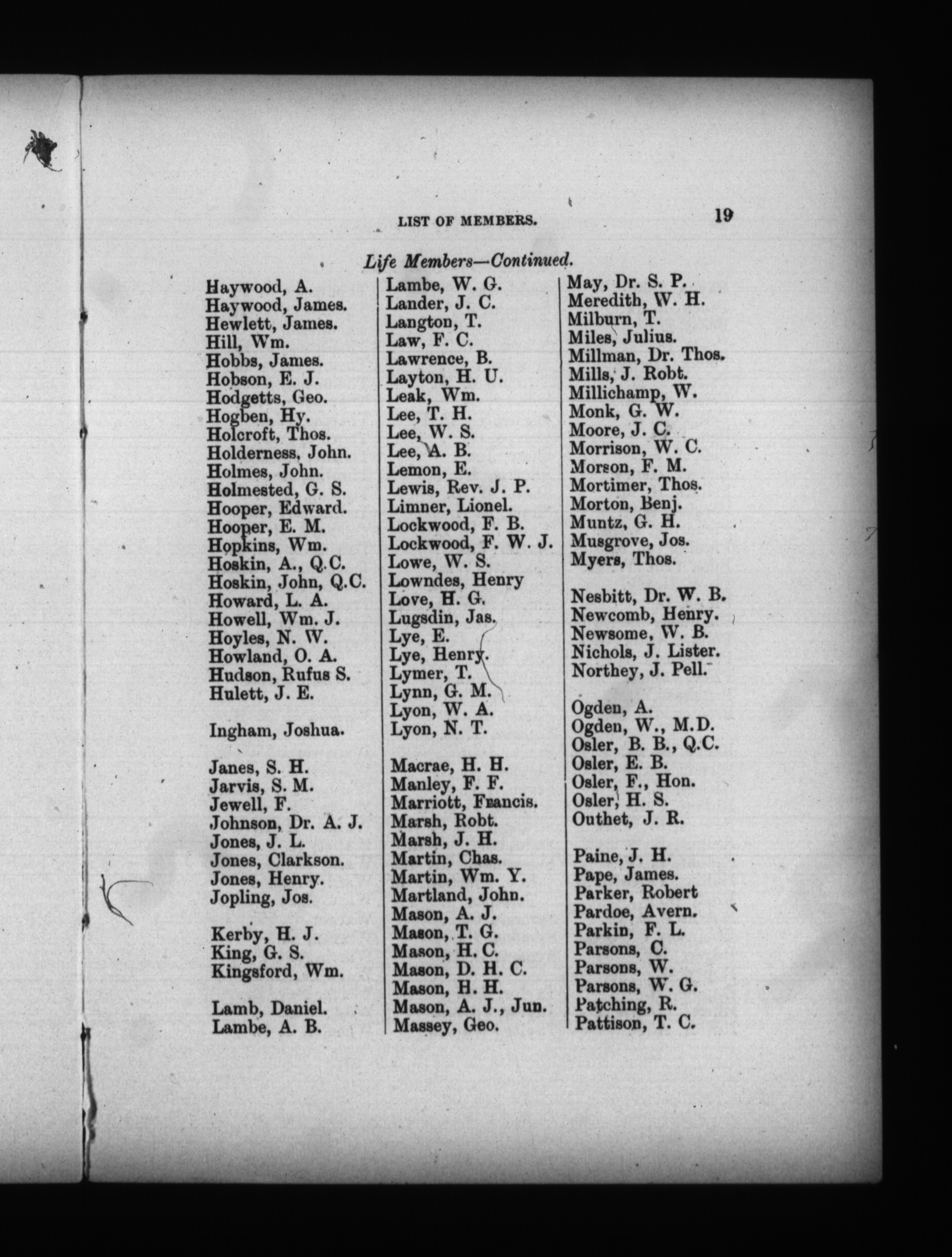 LIST OF MEMBERS. 19

Life Members—Continued.

Haywood, A.
Haywood, James.
Hewlett, James.
Hill, Wm.
Hobbs, James.
Hobson, E. J.
Hodgetts, Geo.
Hogben, Hy.
Holcroft, Thos.
Holderness, John.
Holmes, John.
Holmested, G. S.
Hooper, Edward.
Hooper, E. M.
Hopkins, Wm.
Hoskin, A., Q.C.
Hoskin, John, Q.C.
Howard, L. A.
Howell, Wm. J.
Hoyles, N. W.
Howland, O. A.
Hudson, Rufus S.
Hulett, J. E.

Ingham, Joshua.

Janes, S. H.
Jarvis, S. M.
Jewell, F.
Johnson, Dr. A. J.
Jones, J. L.
Jones, Clarkson.
Jones, Henry.
Jopling, Jos.

Kerby, H. J.
King, G. S.
Kingsford, Wm.

Lamb, Daniel.
Lambe, A. B.

Lambe, W. G.
Lander, J. C.
Langton, T.
Law, F. C.
Lawrence, B.
Layton, H. U.
Leak, Wm.
Lee, T. H.
Lee, W. S.
Lee, A. B.
Lemon, E.
Lewis, Rev. J. P.
Limner, Lionel.
Lockwood, F. B.
Lockwood, F. W. J.
Lowe, W. S.
Lowndes, Henry
Love, H. G.
Lugsdin, Jas.
Lye, E.
Lye, Henry.
Lymer, T.
Lynn, G. M.
Lyon, W. A.
Lyon, N. T.

Macrae, H. H.
Manley, F. F.
Marriott, Francis.
Marsh, Robt.
Marsh, J. H.
Martin, Chas.
Martin, Wm. Y.
Martland, John.
Mason, A. J.
Mason, T. G.
Mason, H. C.
Mason, D. H. C.
Mason, H. H.
Mason, A. J., Jun.
Massey, Geo.

May, Dr. S. P.
Meredith, W. H.
Milburn, T.
Miles, Julius.
Millman, Dr. Thos.
Mills, J. Robt.
Millichamp, W.
Monk, G. W.
Moore, J. C.
Morrison, W. C.
Morson, F. M.
Mortimer, Thos.
Morton, Benj.
Muntz, G. H.
Musgrove, Jos.
Myers, Thos.

Nesbitt, Dr. W. B.
Newcomb, Henry.
Newsome, W. B.
Nichols, J. Lister.
Northey, J. Pell.

Ogden, A.
Ogden, W., M.D.
Osler, B. B., Q.C.
Osler, E. B.
Osler, F., Hon.
Osler, H. S.
Outhet, J. R.

Paine, J. H.
Pape, James.
Parker, Robert
Pardoe, Avern.
Parkin, F. L.
Parsons, C.
Parsons, W.
Parsons, W. G.
Patching, R.
Pattison, T. C.